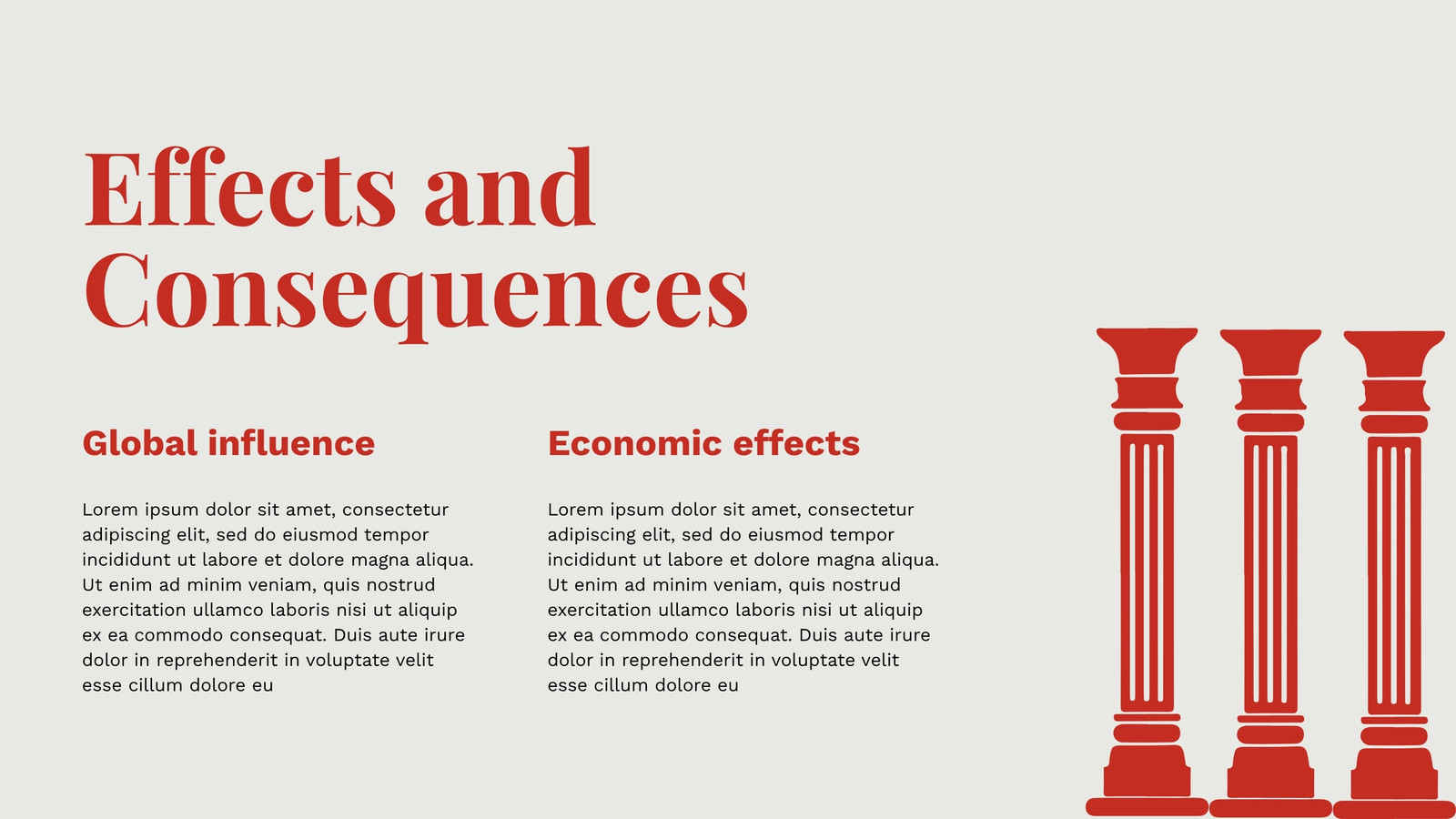 Effects and Consequences

Global influence

Lorem ipsum dolor sit amet, consectetur adipiscing elit, sed do eiusmod tempor incididunt ut labore et dolore magna aliqua. Ut enim ad minim veniam, quis nostrud exercitation ullamco laboris nisi ut aliquip ex ea commodo consequat. Duis aute irure dolor in reprehenderit in voluptate velit esse cillum dolore eu

Economic effects

Lorem ipsum dolor sit amet, consectetur adipiscing elit, sed do eiusmod tempor incididunt ut labore et dolore magna aliqua. Ut enim ad minim veniam, quis nostrud exercitation ullamco laboris nisi ut aliquip ex ea commodo consequat. Duis aute irure dolor in reprehenderit in voluptate velit esse cillum dolore eu